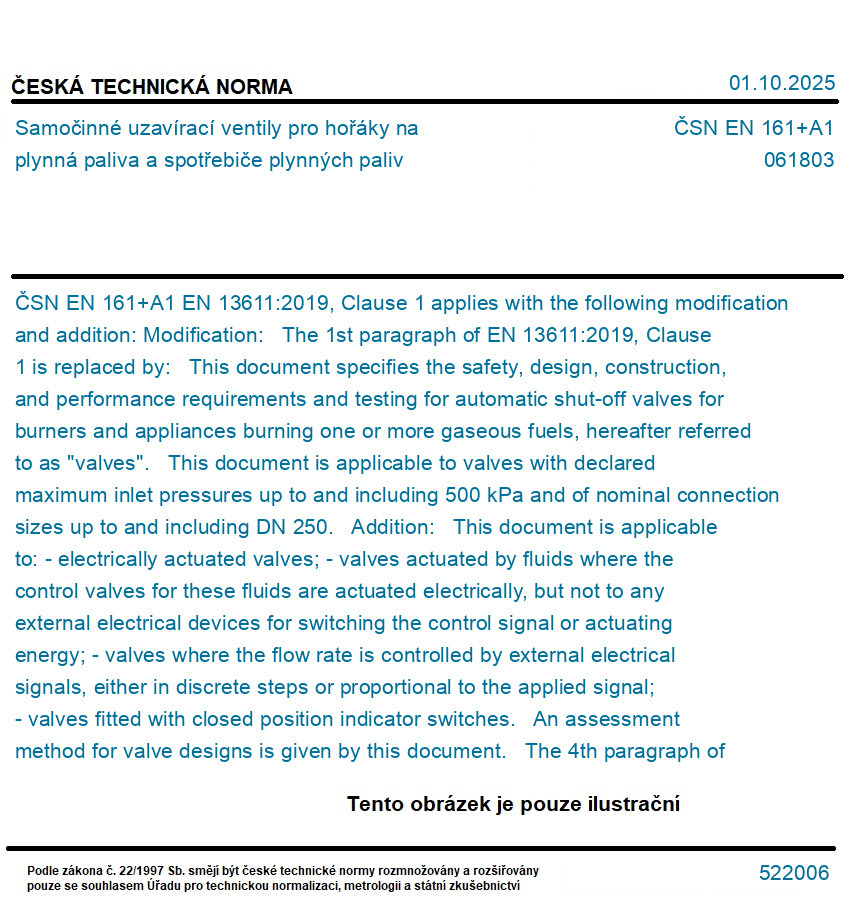 ČESKÁ TECHNICKÁ NORMA 01.10.2025

Samočinné uzavírací ventily pro hořáky na plynná paliva a spotřebiče plynných paliv

ČSN EN 161+A1
061803

ČSN EN 161+A1 EN 13611:2019, Clause 1 applies with the following modification and addition: Modification: The 1st paragraph of EN 13611:2019, Clause 1 is replaced by: This document specifies the safety, design, construction, and performance requirements and testing for automatic shut-off valves for burners and appliances burning one or more gaseous fuels, hereafter referred to as "valves". This document is applicable to valves with declared maximum inlet pressures up to and including 500 kPa and of nominal connection sizes up to and including DN 250. Addition: This document is applicable to: - electrically actuated valves; - valves actuated by fluids where the control valves for these fluids are actuated electrically, but not to any external electrical devices for switching the control signal or actuating energy; - valves where the flow rate is controlled by external electrical signals, either in discrete steps or proportional to the applied signal; - valves fitted with closed position indicator switches. An assessment method for valve designs is given by this document. The 4th paragraph of

Tento obrázek je pouze ilustrační

Podle zákona č. 22/1997 Sb. smějí být české technické normy rozmnožovány a rozšiřovány pouze se souhlasem Úřadu pro technickou normalizaci, metrologii a státní zkušebnictví

522006